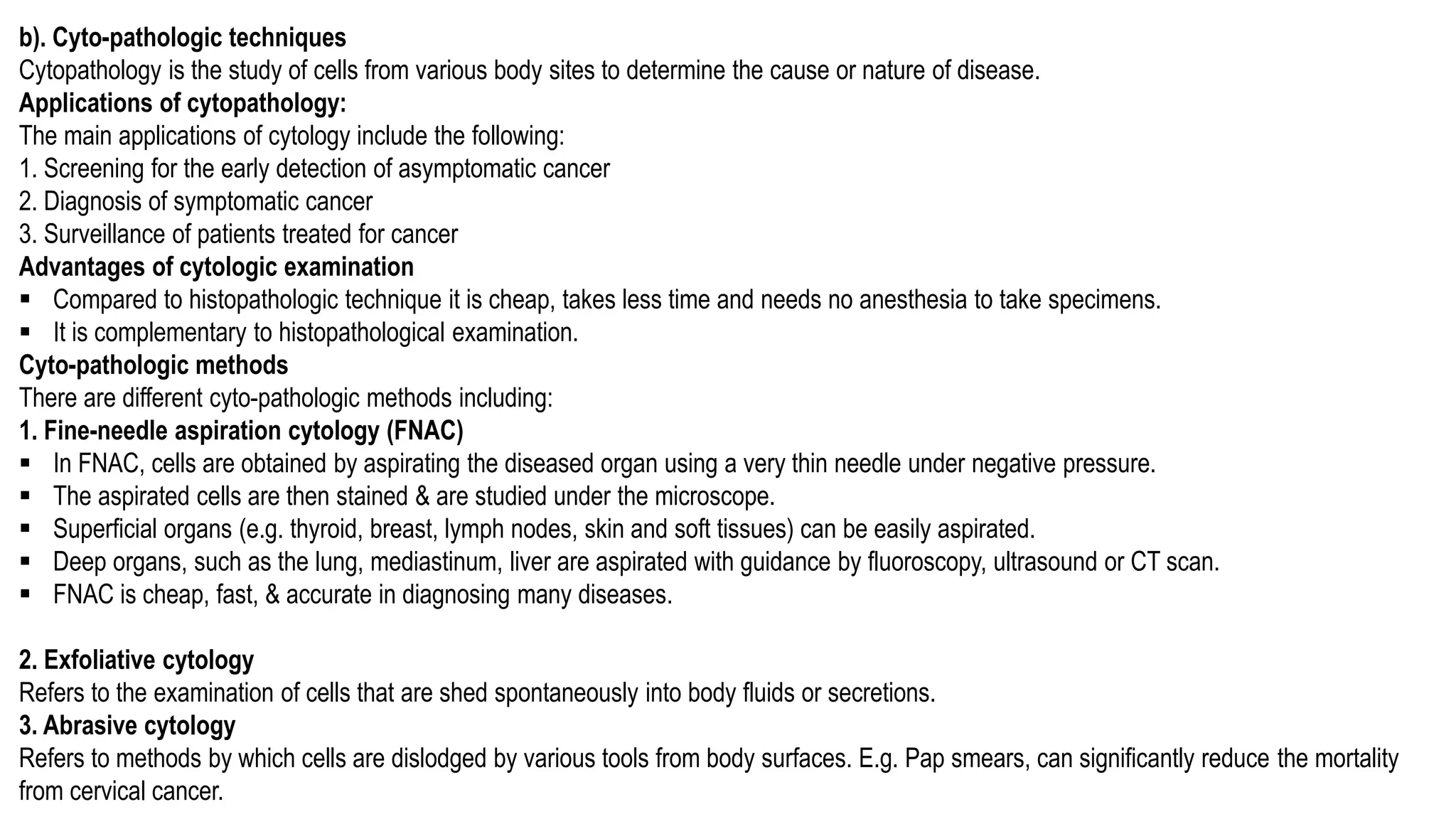 b). Cyto-pathologic techniques
Cytopathology is the study of cells from various body sites to determine the cause or nature of disease.
Applications of cytopathology:
The main applications of cytology include the following:
1. Screening for the early detection of asymptomatic cancer
2. Diagnosis of symptomatic cancer
3. Surveillance of patients treated for cancer
Advantages of cytologic examination
▪ Compared to histopathologic technique it is cheap, takes less time and needs no anesthesia to take specimens.
▪ It is complementary to histopathological examination.
Cyto-pathologic methods
There are different cyto-pathologic methods including:
1. Fine-needle aspiration cytology (FNAC)
▪ In FNAC, cells are obtained by aspirating the diseased organ using a very thin needle under negative pressure.
▪ The aspirated cells are then stained & are studied under the microscope.
▪ Superficial organs (e.g. thyroid, breast, lymph nodes, skin and soft tissues) can be easily aspirated.
▪ Deep organs, such as the lung, mediastinum, liver are aspirated with guidance by fluoroscopy, ultrasound or CT scan.
▪ FNAC is cheap, fast, & accurate in diagnosing many diseases.

2. Exfoliative cytology
Refers to the examination of cells that are shed spontaneously into body fluids or secretions.
3. Abrasive cytology
Refers to methods by which cells are dislodged by various tools from body surfaces. E.g. Pap smears, can significantly reduce the mortality from cervical cancer.